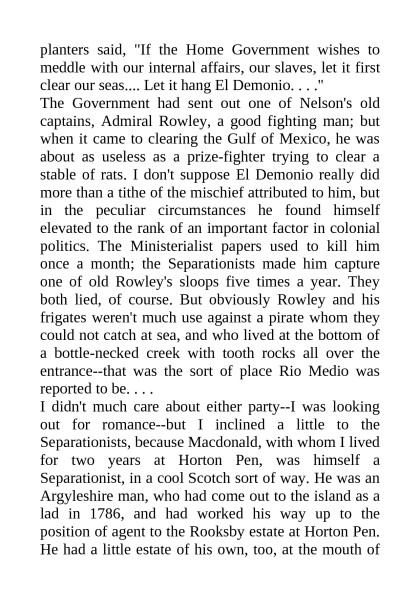 planters said, "If the Home Government wishes to meddle with our internal affairs, our slaves, let it first clear our seas.... Let it hang El Demonio. . . ."
The Government had sent out one of Nelson's old captains, Admiral Rowley, a good fighting man; but when it came to clearing the Gulf of Mexico, he was about as useless as a prize-fighter trying to clear a stable of rats. I don't suppose El Demonio really did more than a tithe of the mischief attributed to him, but in the peculiar circumstances he found himself elevated to the rank of an important factor in colonial politics. The Ministerialist papers used to kill him once a month; the Separationists made him capture one of old Rowley's sloops five times a year. They both lied, of course. But obviously Rowley and his frigates weren't much use against a pirate whom they could not catch at sea, and who lived at the bottom of a bottle-necked creek with tooth rocks all over the entrance--that was the sort of place Rio Medio was reported to be. . . .
I didn't much care about either party--I was looking out for romance--but I inclined a little to the Separationists, because Macdonald, with whom I lived for two years at Horton Pen, was himself a Separationist, in a cool Scotch sort of way. He was an Argyleshire man, who had come out to the island as a lad in 1786, and had worked his way up to the position of agent to the Rooksby estate at Horton Pen. He had a little estate of his own, too, at the mouth of